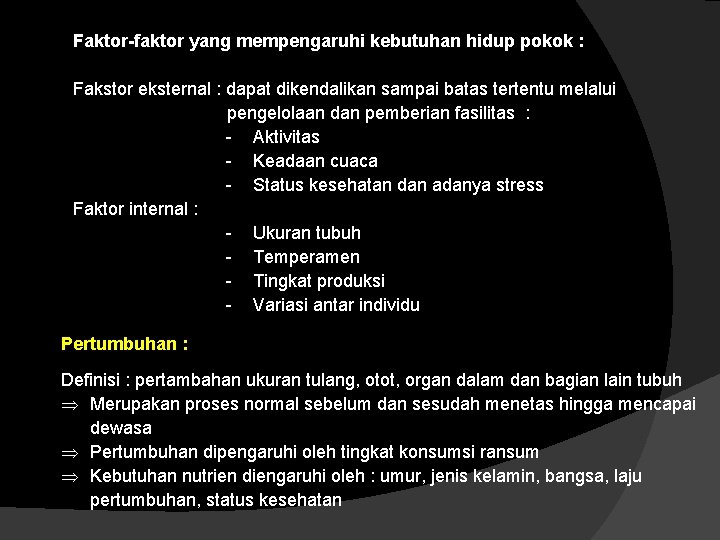 Faktor-faktor yang mempengaruhi kebutuhan hidup pokok :

Fakstor eksternal : dapat dikendalikan sampai batas tertentu melalui pengelolaan dan pemberian fasilitas :
- Aktivitas
- Keadaan cuaca
- Status kesehatan dan adanya stress

Faktor internal :
- Ukuran tubuh
- Temperamen
- Tingkat produksi
- Variasi antar individu

Pertumbuhan :

Definisi : pertambahan ukuran tulang, otot, organ dalam dan bagian lain tubuh
$\Rightarrow$ Merupakan proses normal sebelum dan sesudah menetas hingga mencapai dewasa
$\Rightarrow$ Pertumbuhan dipengaruhi oleh tingkat konsumsi ransum
$\Rightarrow$ Kebutuhan nutrien diengaruhi oleh : umur, jenis kelamin, bangsa, laju pertumbuhan, status kesehatan